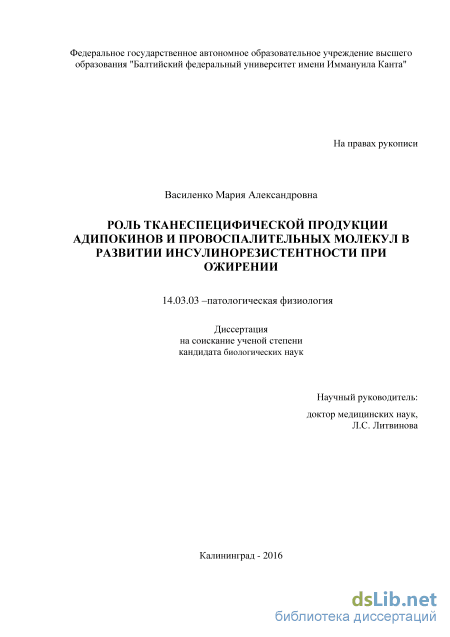 Федеральное государственное автономное образовательное учреждение высшего образования "Балтийский федеральный университет имени Иммануила Канта"

На правах рукописи

Василенко Мария Александровна

РОЛЬ ТКАНЕСПЕЦИФИЧЕСКОЙ ПРОДУКЦИИ АДИПОКИНОВ И ПРОВОСПАЛИТЕЛЬНЫХ МОЛЕКУЛ В РАЗВИТИИ ИНСУЛИНОРЕЗИСТЕНТНОСТИ ПРИ ОЖИРЕНИИ

14.03.03 –патологическая физиология

Диссертация
на соискание ученой степени
кандидата биологических наук

Научный руководитель:
доктор медицинских наук,
Л.С. Литвинова

Калининград - 2016

dsLib.net
библиотека диссертаций